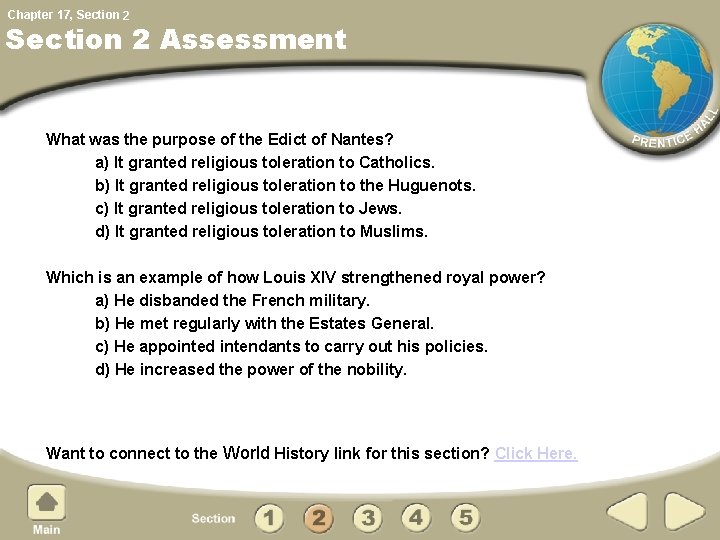 Chapter 17, Section 2

Section 2 Assessment

PRENTICE HALL

What was the purpose of the Edict of Nantes?
a) It granted religious toleration to Catholics.
b) It granted religious toleration to the Huguenots.
c) It granted religious toleration to Jews.
d) It granted religious toleration to Muslims.

Which is an example of how Louis XIV strengthened royal power?
a) He disbanded the French military.
b) He met regularly with the Estates General.
c) He appointed intendants to carry out his policies.
d) He increased the power of the nobility.

Want to connect to the World History link for this section? Click Here.

Main

Section 1 2 3 4 5